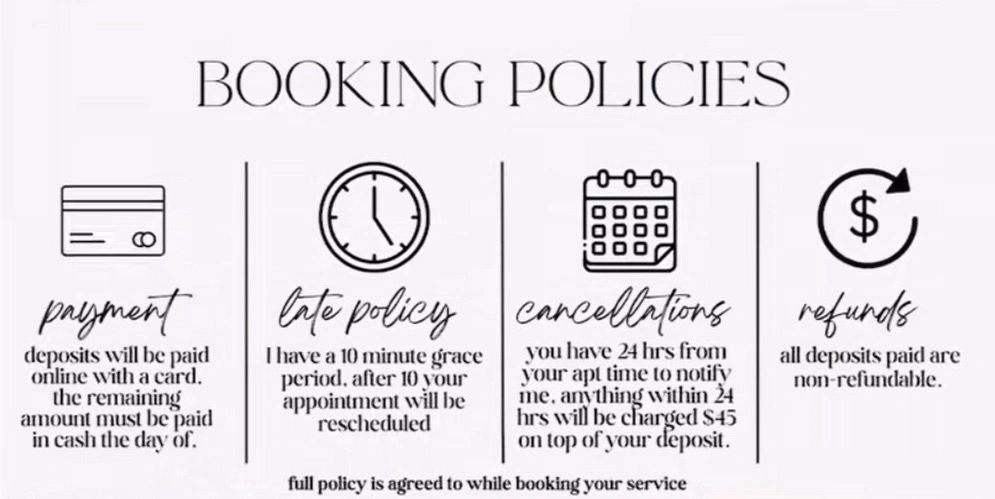 BOOKING POLICIES

payment

deposits will be paid online with a card. the remaining amount must be paid in cash the day of.

late policy

I have a 10 minute grace period, after 10 your appointment will be rescheduled

cancellations

you have 24 hrs from your apt time to notify me. anything within 24 hrs will be charged $45 on top of your deposit.

refunds

all deposits paid are non-refundable.

full policy is agreed to while booking your service